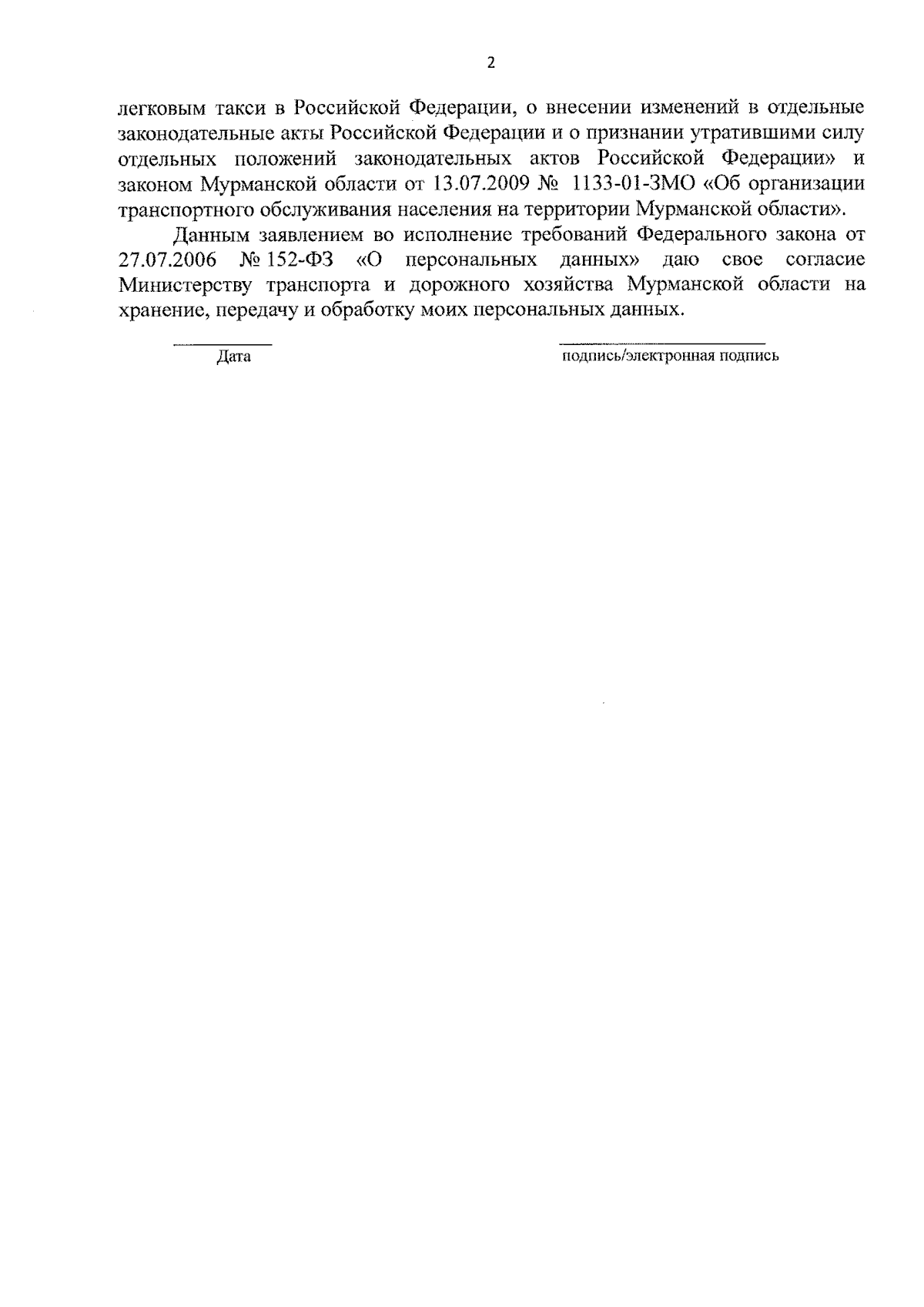 2

легковым такси в Российской Федерации, о внесении изменений в отдельные законодательные акты Российской Федерации и о признании утратившими силу отдельных положений законодательных актов Российской Федерации» и законом Мурманской области от 13.07.2009 № 1133-01-ЗМО «Об организации транспортного обслуживания населения на территории Мурманской области».

Данным заявлением во исполнение требований Федерального закона от 27.07.2006 № 152-ФЗ «О персональных данных» даю свое согласие Министерству транспорта и дорожного хозяйства Мурманской области на хранение, передачу и обработку моих персональных данных.

Дата

подпись/электронная подпись